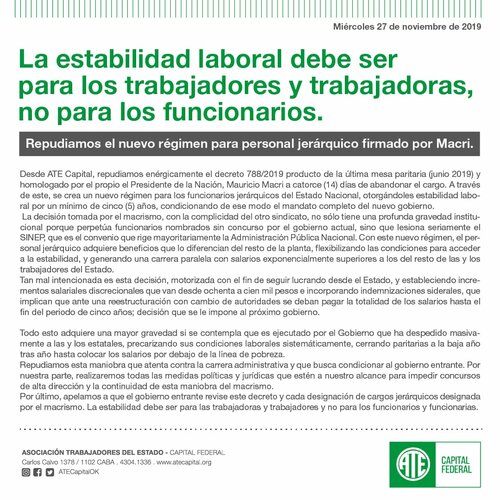 Miércoles 27 de noviembre de 2019

La estabilidad laboral debe ser para los trabajadores y trabajadoras, no para los funcionarios.

Repudiamos el nuevo régimen para personal jerárquico firmado por Macri.

Desde ATE Capital, repudiamos enérgicamente el decreto 788/2019 producto de la última mesa paritaria (junio 2019) y homologado por el propio el Presidente de la Nación, Mauricio Macri a catorce (14) días de abandonar el cargo. A través de este, se crea un nuevo régimen para los funcionarios jerárquicos del Estado Nacional, otorgándoles estabilidad laboral por un mínimo de cinco (5) años, condicionando de ese modo el mandato completo del nuevo gobierno.
La decisión tomada por el macrismo, con la complicidad del otro sindicato, no sólo tiene una profunda gravedad institucional porque perpetúa funcionarios nombrados sin concurso por el gobierno actual, sino que lesiona seriamente el SINEP, que es el convenio que rige mayoritariamente la Administración Pública Nacional. Con este nuevo régimen, el personal jerárquico adquiere beneficios que lo diferencian del resto de la planta, flexibilizando las condiciones para acceder a la estabilidad, y generando una carrera paralela con salarios exponencialmente superiores a los del resto de las y los trabajadores del Estado.
Tan mal intencionada es esta decisión, motorizada con el fin de seguir lucrando desde el Estado, y estableciendo incrementos salariales discrecionales que van desde ochenta a cien mil pesos e incorporando indemnizaciones siderales, que implican que ante una reestructuración con cambio de autoridades se deban pagar la totalidad de los salarios hasta el fin del periodo de cinco años; decisión que se le impone al próximo gobierno.

Todo esto adquiere una mayor gravedad si se contempla que es ejecutado por el Gobierno que ha despedido masivamente a las y los estatales, precarizando sus condiciones laborales sistemáticamente, cerrando paritarias a la baja año tras año hasta colocar los salarios por debajo de la línea de pobreza.
Repudiamos esta maniobra que atenta contra la carrera administrativa y que busca condicionar al gobierno entrante. Por nuestra parte, realizaremos todas las medidas políticas y jurídicas que estén a nuestro alcance para impedir concursos de alta dirección y la continuidad de esta maniobra del macrismo.
Por último, apelamos a que el gobierno entrante revise este decreto y cada designación de cargos jerárquicos designada por el macrismo. La estabilidad debe ser para las trabajadoras y trabajadores y no para los funcionarios y funcionarias.

ASOCIACIÓN TRABAJADORES DEL ESTADO - CAPITAL FEDERAL
Carlos Calvo 1378 / 1102 CABA . 4304.1336 . www.atecapital.org
ATECapitalOK

ATE CAPITAL FEDERAL